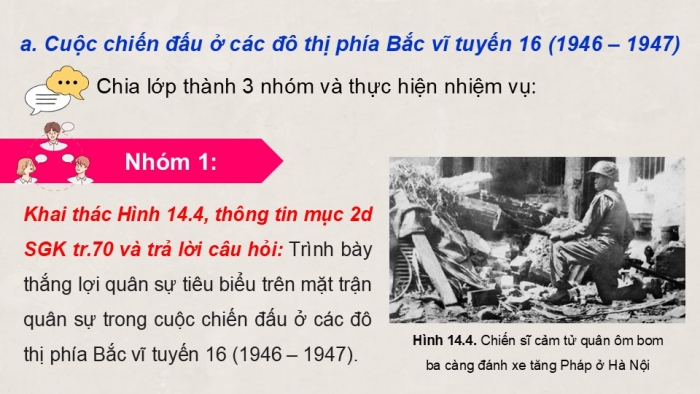 a. Cuộc chiến đấu ở các đô thị phía Bắc vĩ tuyến 16 (1946 – 1947)

Chia lớp thành 3 nhóm và thực hiện nhiệm vụ:

Nhóm 1:

Khai thác Hình 14.4, thông tin mục 2d SGK tr.70 và trả lời câu hỏi: Trình bày thắng lợi quân sự tiêu biểu trên mặt trận quân sự trong cuộc chiến đấu ở các đô thị phía Bắc vĩ tuyến 16 (1946 – 1947).

Hình 14.4. Chiến sĩ cảm tử quân ôm bom ba càng đánh xe tăng Pháp ở Hà Nội